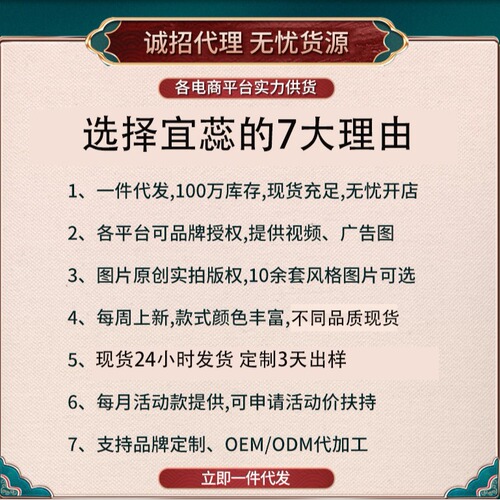 诚招代理 无忧货源

各电商平台实力供货

选择宜蕊的7大理由

1、一件代发,100万库存,现货充足,无忧开店

2、各平台可品牌授权,提供视频、广告图

3、图片原创实拍版权,10余套风格图片可选

4、每周上新,款式颜色丰富,不同品质现货

5、现货24小时发货 定制3天出样

6、每月活动款提供,可申请活动价扶持

7、支持品牌定制、OEM/ODM代加工

立即一件代发